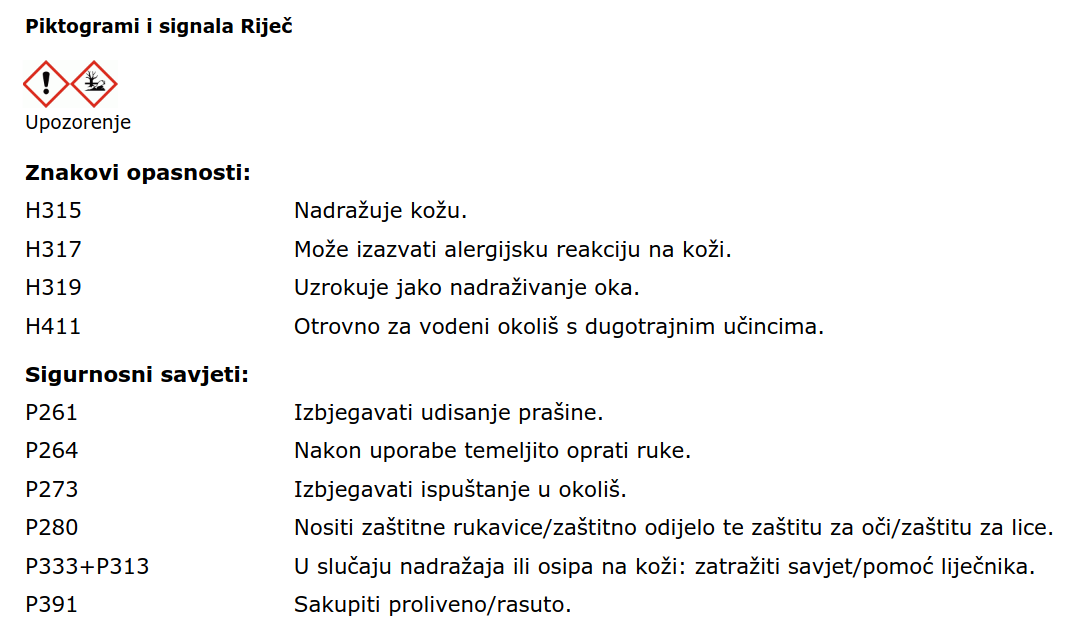 Piktogrami i signala Riječ

Upozorenje

Znakovi opasnosti:

H315 Nadražuje kožu.

H317 Može izazvati alergijsku reakciju na koži.

H319 Uzrokuje jako nadraživanje oka.

H411 Otrovno za vodeni okoliš s dugotrajnim učincima.

Sigurnosni savjeti:

P261 Izbjegavati udisanje prašine.

P264 Nakon uporabe temeljito oprati ruke.

P273 Izbjegavati ispuštanje u okoliš.

P280 Nositi zaštitne rukavice/zaštitno odijelo te zaštitu za oči/zaštitu za lice.

P333+P313 U slučaju nadražaja ili osipa na koži: zatražiti savjet/pomoć liječnika.

P391 Sakupiti proliveno/rasuto.